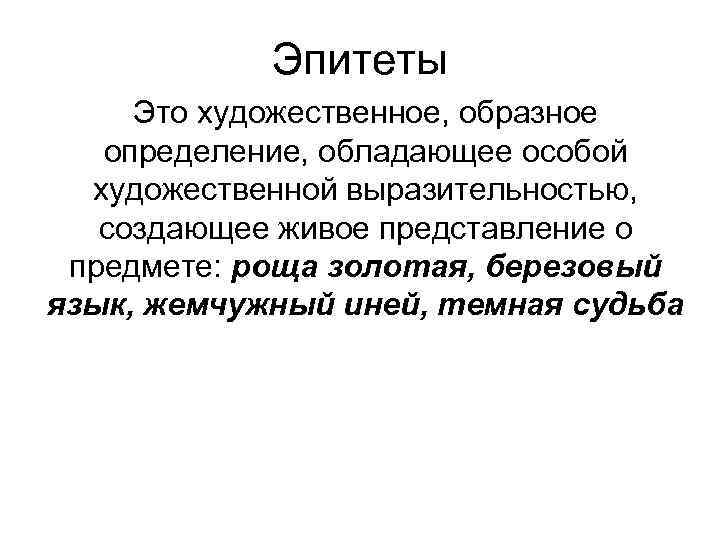 Эпитеты

Это художественное, образное определение, обладающее особой художественной выразительностью, создающее живое представление о предмете: роща золотая, березовый язык, жемчужный иней, темная судьба